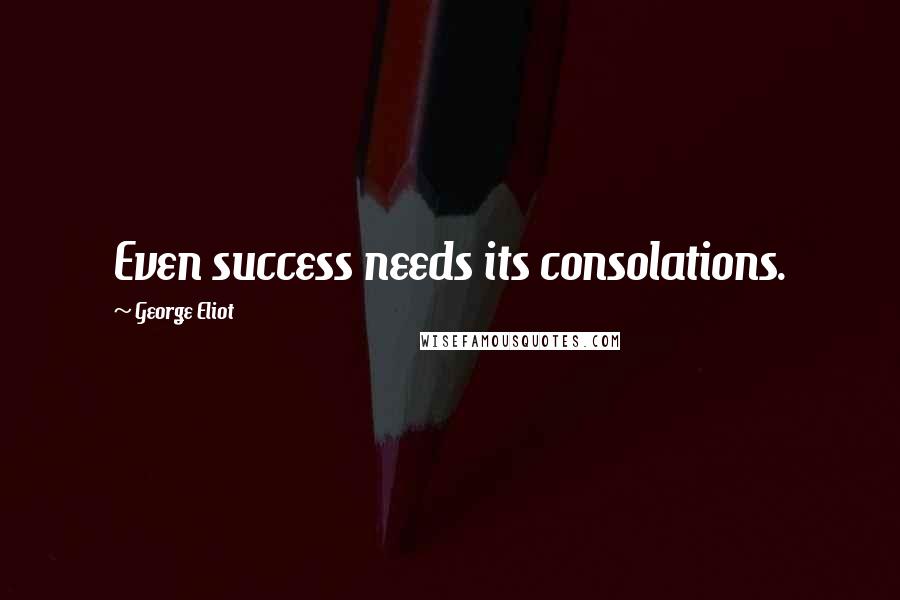 Even success needs its consolations.

~ George Eliot

WISEFAMOUSQUOTES.COM